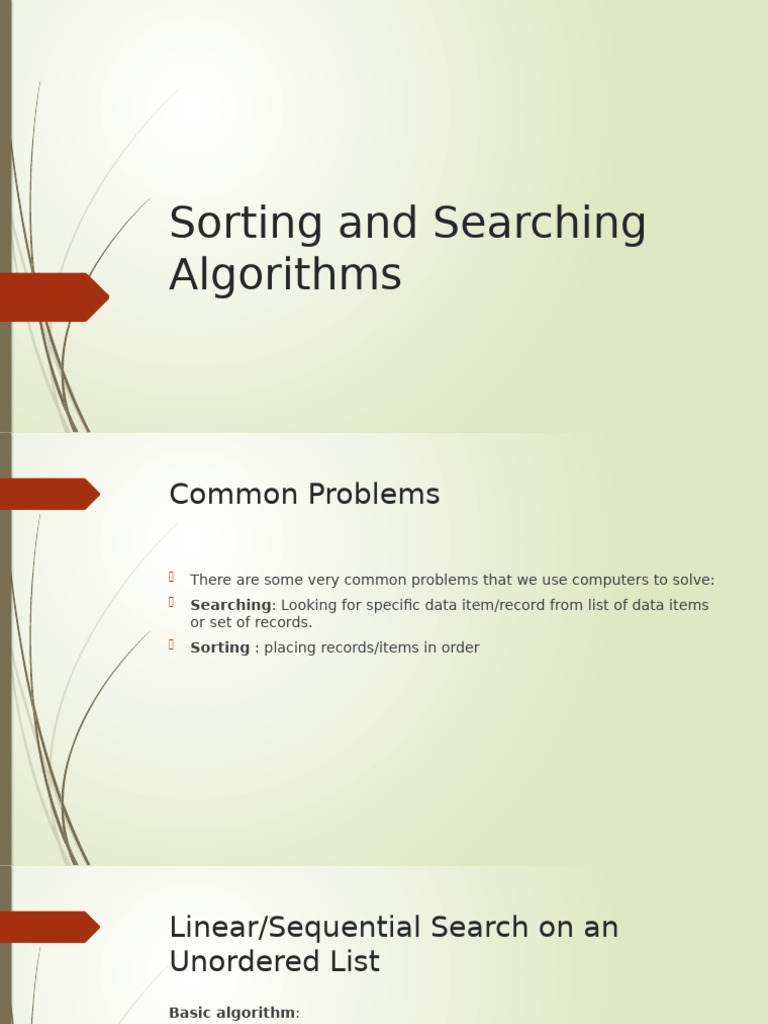 Sorting and Searching Algorithms

Common Problems

There are some very common problems that we use computers to solve:

Searching: Looking for specific data item/record from list of data items or set of records.

Sorting : placing records/items in order

Linear/Sequential Search on an Unordered List

Basic algorithm: